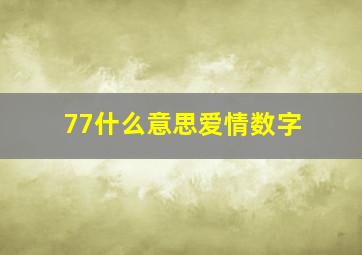 77什么意思爱情数字